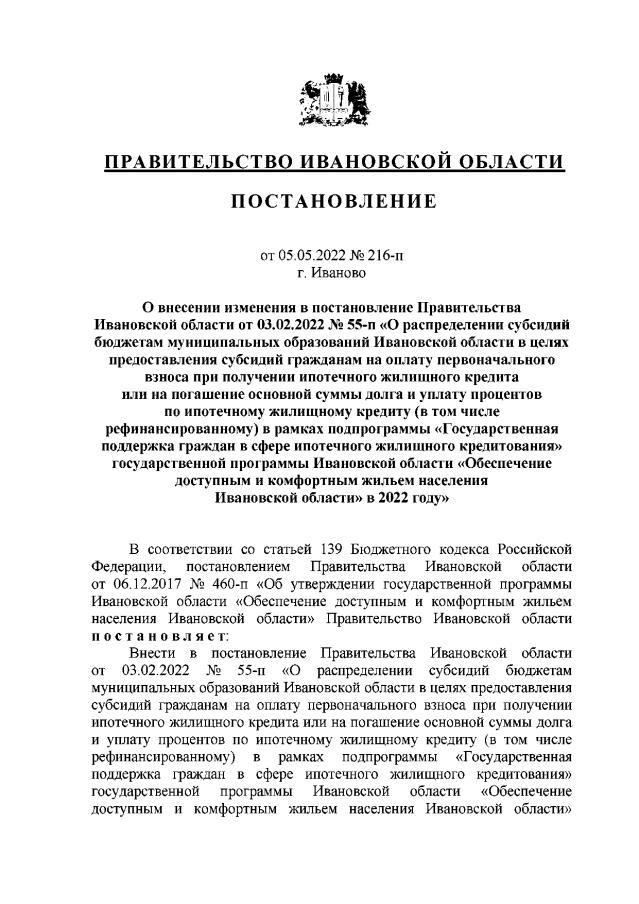 ПРАВИТЕЛЬСТВО ИВАНОВСКОЙ ОБЛАСТИ

ПОСТАНОВЛЕНИЕ

от 05.05.2022 № 216-п
г. Иваново

О внесении изменения в постановление Правительства Ивановской области от 03.02.2022 № 55-п «О распределении субсидий бюджетам муниципальных образований Ивановской области в целях предоставления субсидий гражданам на оплату первоначального взноса при получении ипотечного жилищного кредита или на погашение основной суммы долга и уплату процентов по ипотечному жилищному кредиту (в том числе рефинансированному) в рамках подпрограммы «Государственная поддержка граждан в сфере ипотечного жилищного кредитования» государственной программы Ивановской области «Обеспечение доступным и комфортным жильем населения Ивановской области» в 2022 году»

В соответствии со статьей 139 Бюджетного кодекса Российской Федерации, постановлением Правительства Ивановской области от 06.12.2017 № 460-п «Об утверждении государственной программы Ивановской области «Обеспечение доступным и комфортным жильем населения Ивановской области» Правительство Ивановской области постановляет:

Внести в постановление Правительства Ивановской области от 03.02.2022 № 55-п «О распределении субсидий бюджетам муниципальных образований Ивановской области в целях предоставления субсидий гражданам на оплату первоначального взноса при получении ипотечного жилищного кредита или на погашение основной суммы долга и уплату процентов по ипотечному жилищному кредиту (в том числе рефинансированному) в рамках подпрограммы «Государственная поддержка граждан в сфере ипотечного жилищного кредитования» государственной программы Ивановской области «Обеспечение доступным и комфортным жильем населения Ивановской области»